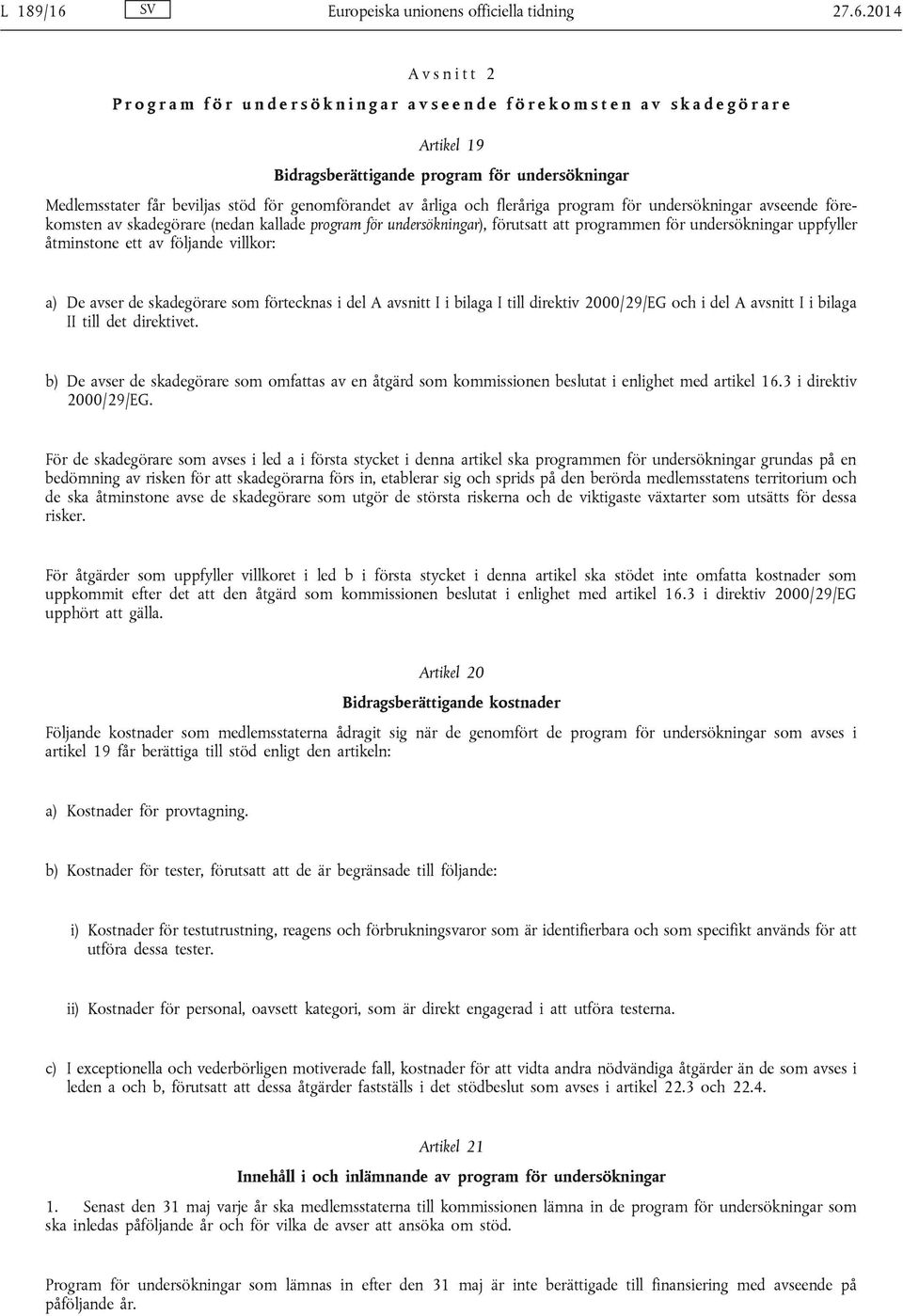 L 189/16 SV Europeiska unionens officiella tidning 27.6.2014

Avsnitt 2

Program för undersökningar avseende förekomsten av skadegörare

Artikel 19

Bidragsberättigande program för undersökningar

Medlemsstater får beviljas stöd för genomförandet av årliga och fleråriga program för undersökningar avseende förekomsten av skadegörare (nedan kallade program för undersökningar), förutsatt att programmen för undersökningar uppfyller åtminstone ett av följande villkor:

a) De avser de skadegörare som förtecknas i del A avsnitt I i bilaga I till direktiv 2000/29/EG och i del A avsnitt I i bilaga II till det direktivet.

b) De avser de skadegörare som omfattas av en åtgärd som kommissionen beslutat i enlighet med artikel 16.3 i direktiv 2000/29/EG.

För de skadegörare som avses i led a i första stycket i denna artikel ska programmen för undersökningar grundas på en bedömning av risken för att skadegörarna förs in, etablerar sig och sprids på den berörda medlemsstatens territorium och de ska åtminstone avse de skadegörare som utgör de största riskerna och de viktigaste växtarter som utsätts för dessa risker.

För åtgärder som uppfyller villkoret i led b i första stycket i denna artikel ska stödet inte omfatta kostnader som uppkommit efter det att den åtgärd som kommissionen beslutat i enlighet med artikel 16.3 i direktiv 2000/29/EG upphört att gälla.

Artikel 20

Bidragsberättigande kostnader

Följande kostnader som medlemsstaterna ådragit sig när de genomfört de program för undersökningar som avses i artikel 19 får berättiga till stöd enligt den artikeln:

a) Kostnader för provtagning.

b) Kostnader för tester, förutsatt att de är begränsade till följande:

i) Kostnader för testutrustning, reagens och förbrukningsvaror som är identifierbara och som specifikt används för att utföra dessa tester.

ii) Kostnader för personal, oavsett kategori, som är direkt engagerad i att utföra testerna.

c) I exceptionella och vederbörligen motiverade fall, kostnader för att vidta andra nödvändiga åtgärder än de som avses i leden a och b, förutsatt att dessa åtgärder fastställs i det stödbeslut som avses i artikel 22.3 och 22.4.

Artikel 21

Innehåll i och inlämnande av program för undersökningar

1. Senast den 31 maj varje år ska medlemsstaterna till kommissionen lämna in de program för undersökningar som ska inledas påföljande år och för vilka de avser att ansöka om stöd.

Program för undersökningar som lämnas in efter den 31 maj är inte berättigade till finansiering med avseende på påföljande år.